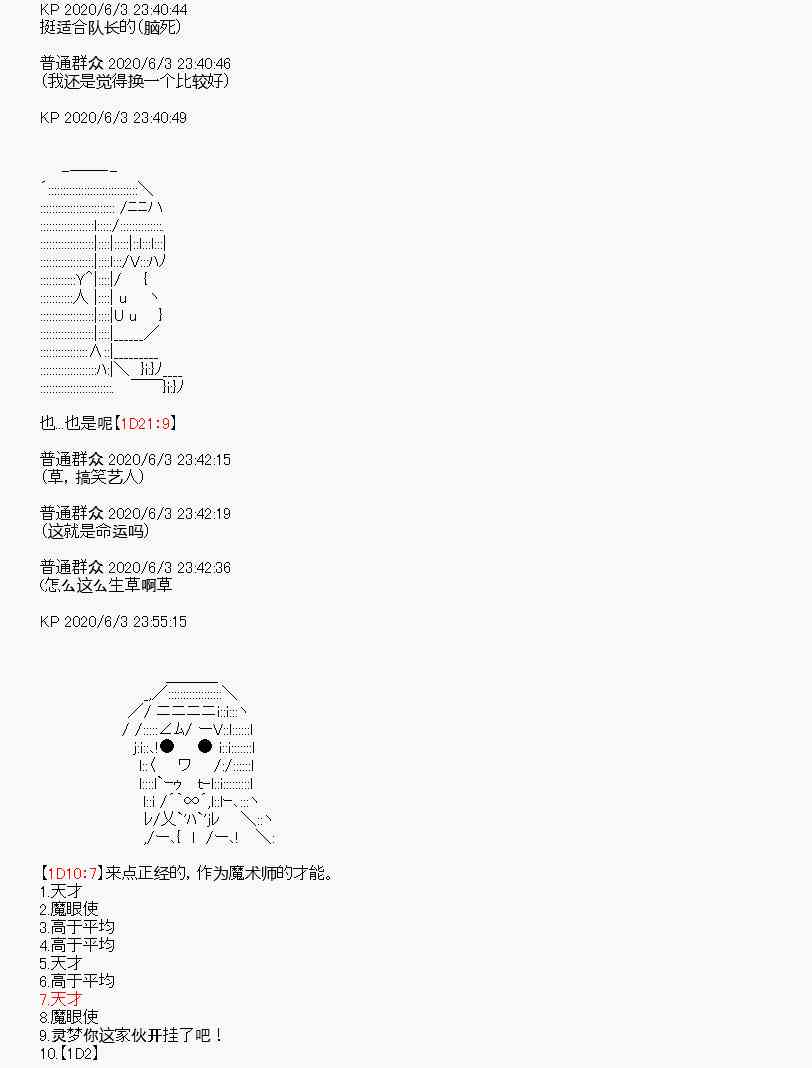 KP 2020/6/3 23:40:44
挺适合队长的(脑死)

普通群众 2020/6/3 23:40:46
(我还是觉得换一个比较好)

KP 2020/6/3 23:40:49

也...也是呢【1D21:9】

普通群众 2020/6/3 23:42:15
(草,搞笑艺人)

普通群众 2020/6/3 23:42:19
(这就是命运吗)

普通群众 2020/6/3 23:42:36
(怎么这么生草啊草

KP 2020/6/3 23:55:15

【1D10:7】来点正经的,作为魔术师的才能。
1.天才
2.魔眼使
3.高于平均
4.高于平均
5.天才
6.高于平均
7.天才
8.魔眼使
9.灵梦你这家伙开挂了吧!
10.【1D2】